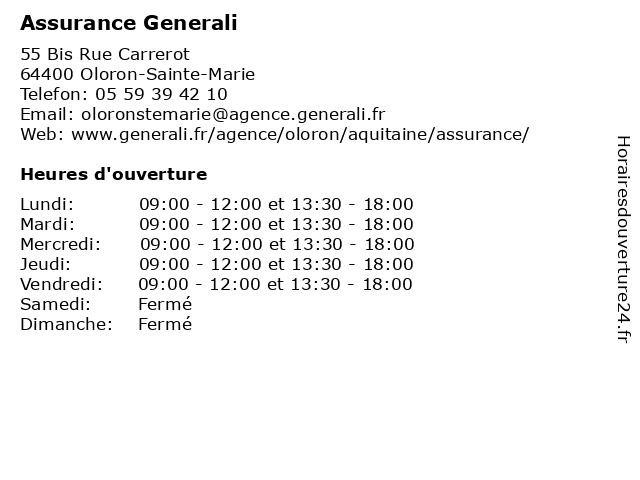 Assurance Generali

55 Bis Rue Carrerot
64400 Oloron-Sainte-Marie
Telefon: 05 59 39 42 10
Email: oloronstemarie@agence.generali.fr
Web: www.generali.fr/agence/oloron/aquitaine/assurance/

Heures d'ouverture

| | |
|---|---|
| Lundi: | 09:00 - 12:00 et 13:30 - 18:00 |
| Mardi: | 09:00 - 12:00 et 13:30 - 18:00 |
| Mercredi: | 09:00 - 12:00 et 13:30 - 18:00 |
| Jeudi: | 09:00 - 12:00 et 13:30 - 18:00 |
| Vendredi: | 09:00 - 12:00 et 13:30 - 18:00 |
| Samedi: | Fermé |
| Dimanche: | Fermé |

Horairesdouverture24.fr